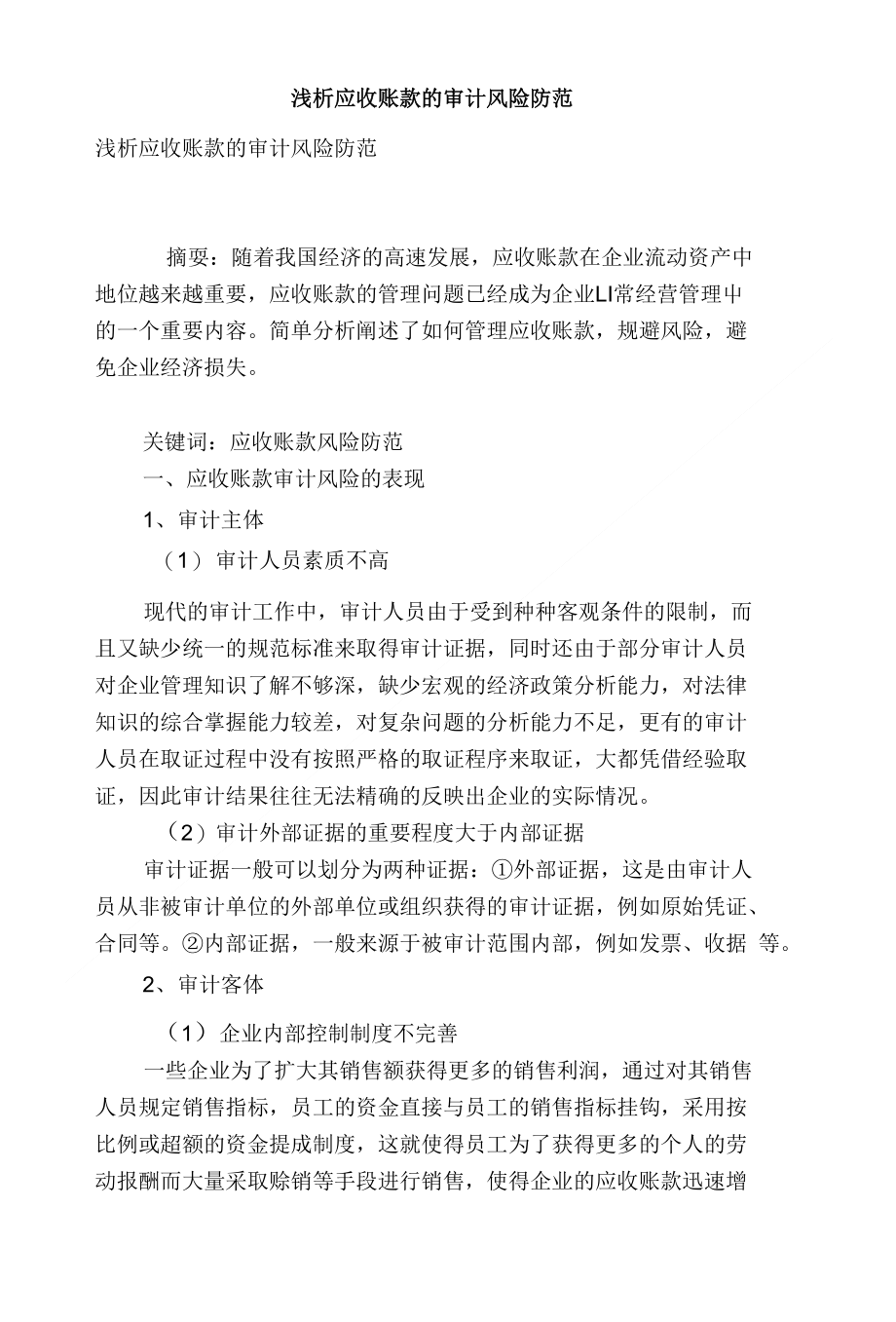 浅析应收账款的审计风险防范

浅析应收账款的审计风险防范

摘要：随着我国经济的高速发展，应收账款在企业流动资产中地位越来越重要，应收账款的管理问题已经成为企业LI常经营管理中的一个重要内容。简单分析阐述了如何管理应收账款，规避风险，避免企业经济损失。

关键词：应收账款风险防范

一、应收账款审计风险的表现

1、审计主体

（1）审计人员素质不高

现代的审计工作中，审计人员由于受到种种客观条件的限制，而且又缺少统一的规范标准来取得审计证据，同时还由于部分审计人员对企业管理知识了解不够深，缺少宏观的经济政策分析能力，对法律知识的综合掌握能力较差，对复杂问题的分析能力不足，更有的审计人员在取证过程中没有按照严格的取证程序来取证，大都凭借经验取证，因此审计结果往往无法精确的反映出企业的实际情况。

（2）审计外部证据的重要程度大于内部证据

审计证据一般可以划分为两种证据：①外部证据，这是由审计人员从非被审计单位的外部单位或组织获得的审计证据，例如原始凭证、合同等。②内部证据，一般来源于被审计范围内部，例如发票、收据 等。

2、审计客体

（1）企业内部控制制度不完善

一些企业为了扩大其销售额获得更多的销售利润，通过对其销售人员规定销售指标，员工的资金直接与员工的销售指标挂钩，采用按比例或超额的资金提成制度，这就使得员工为了获得更多的个人的劳动报酬而大量采取赊销等手段进行销售，使得企业的应收账款迅速增